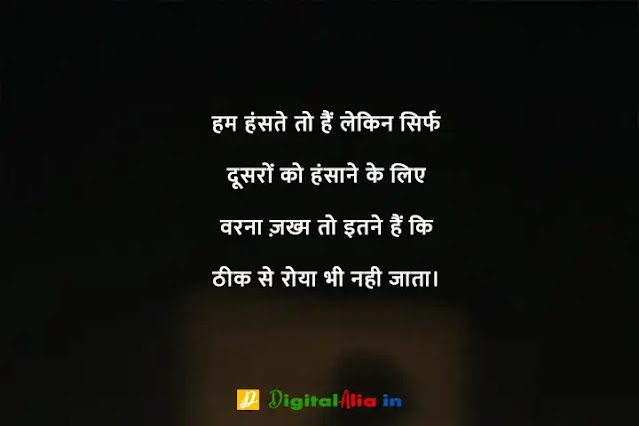 हम हंसते तो हैं लेकिन सिर्फ

दूसरों को हंसाने के लिए

वरना ज़ख्म तो इतने हैं कि

ठीक से रोया भी नही जाता।

DigitalAlia in